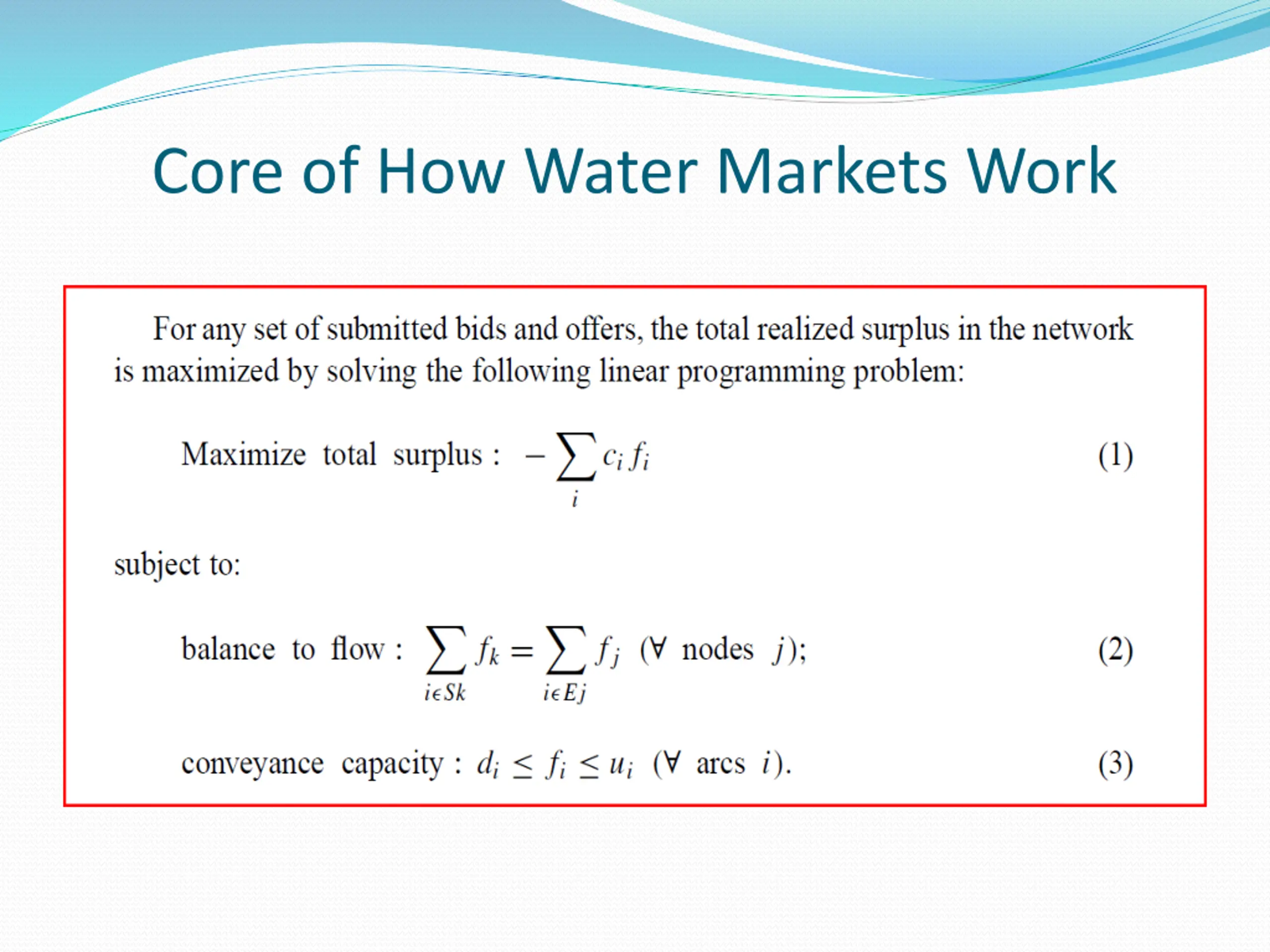 Core of How Water Markets Work

For any set of submitted bids and offers, the total realized surplus in the network is maximized by solving the following linear programming problem:

Maximize total surplus : $-\sum_{i} c_i f_i$ (1)

subject to:

balance to flow : $\sum_{i \epsilon Sk} f_k = \sum_{i \epsilon Ej} f_j$ ($\forall$ nodes $j$); (2)

conveyance capacity : $d_i \leq f_i \leq u_i$ ($\forall$ arcs $i$). (3)